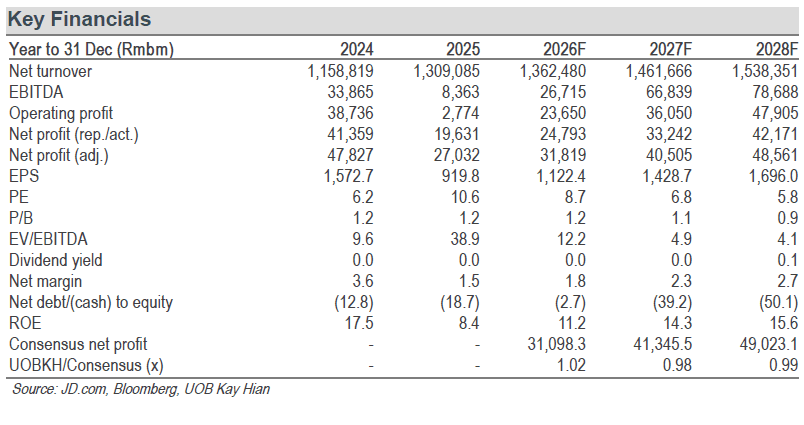 Key Financials

| Year to 31 Dec (Rmbm) | 2024 | 2025 | 2026F | 2027F | 2028F |
|---|---|---|---|---|---|
| Net turnover | 1,158,819 | 1,309,085 | 1,362,480 | 1,461,666 | 1,538,351 |
| EBITDA | 33,865 | 8,363 | 26,715 | 66,839 | 78,688 |
| Operating profit | 38,736 | 2,774 | 23,650 | 36,050 | 47,905 |
| Net profit (rep./act.) | 41,359 | 19,631 | 24,793 | 33,242 | 42,171 |
| Net profit (adj.) | 47,827 | 27,032 | 31,819 | 40,505 | 48,561 |
| EPS | 1,572.7 | 919.8 | 1,122.4 | 1,428.7 | 1,696.0 |
| PE | 6.2 | 10.6 | 8.7 | 6.8 | 5.8 |
| P/B | 1.2 | 1.2 | 1.2 | 1.1 | 0.9 |
| EV/EBITDA | 9.6 | 38.9 | 12.2 | 4.9 | 4.1 |
| Dividend yield | 0.0 | 0.0 | 0.0 | 0.0 | 0.1 |
| Net margin | 3.6 | 1.5 | 1.8 | 2.3 | 2.7 |
| Net debt/(cash) to equity | (12.8) | (18.7) | (2.7) | (39.2) | (50.1) |
| ROE | 17.5 | 8.4 | 11.2 | 14.3 | 15.6 |
| Consensus net profit | - | - | 31,098.3 | 41,345.5 | 49,023.1 |
| UOBKH/Consensus (x) | - | - | 1.02 | 0.98 | 0.99 |

Source: JD.com, Bloomberg, UOB Kay Hian